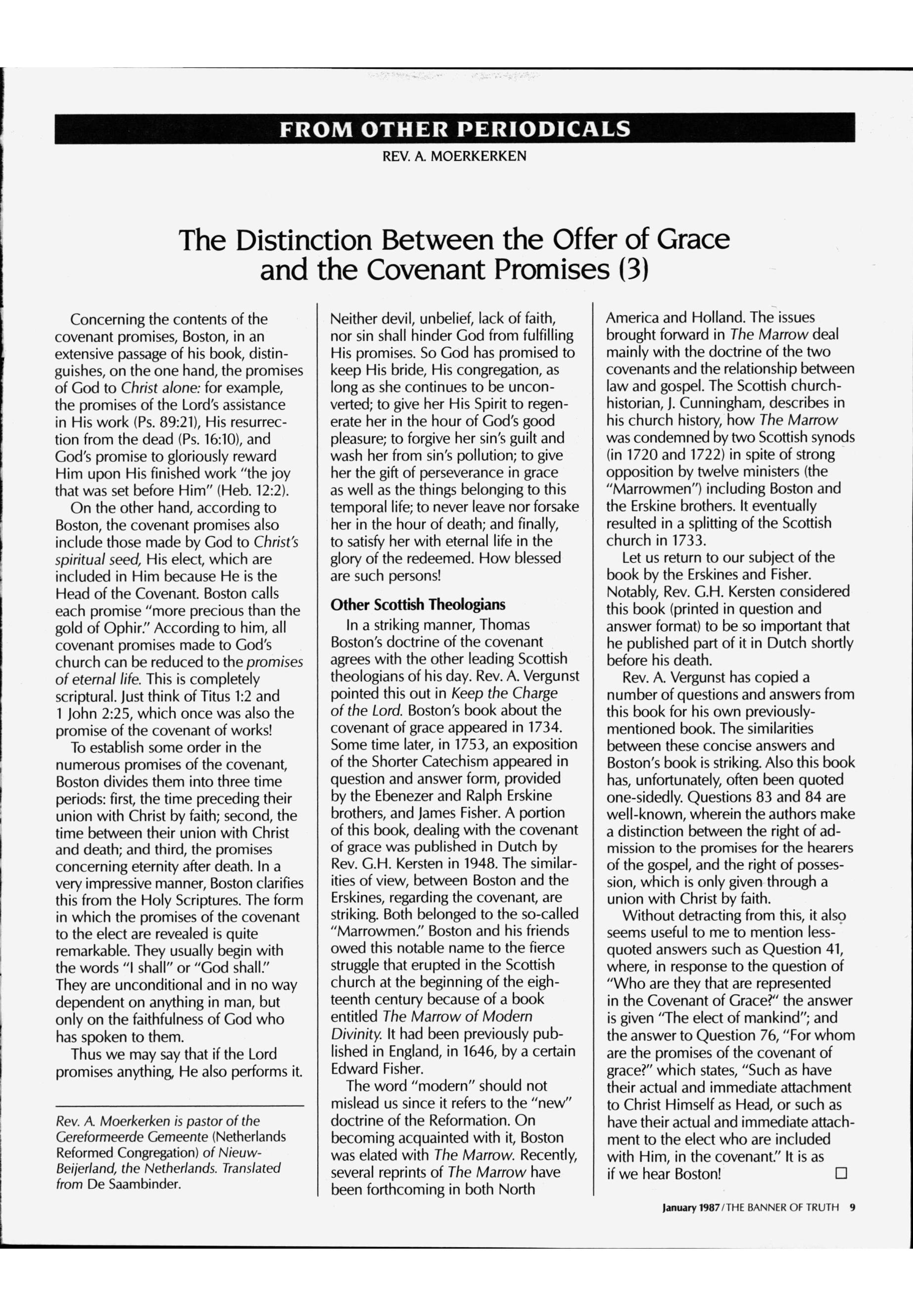 FROM OTHER PERIODICALS

REV. A. MOERKERKEN

The Distinction Between the Offer of Grace and the Covenant Promises (3)

Concerning the contents of the covenant promises, Boston, in an extensive passage of his book, distinguishes, on the one hand, the promises of God to Christ alone: for example, the promises of the Lord's assistance in His work (Ps. 89:21), His resurrection from the dead (Ps. 16:10), and God's promise to gloriously reward Him upon His finished work "the joy that was set before Him" (Heb. 12:2).

On the other hand, according to Boston, the covenant promises also include those made by God to Christ's spiritual seed, His elect, which are included in Him because He is the Head of the Covenant. Boston calls each promise "more precious than the gold of Ophir." According to him, all covenant promises made to God's church can be reduced to the promises of eternal life. This is completely scriptural. Just think of Titus 1:2 and 1 John 2:25, which once was also the promise of the covenant of works!

To establish some order in the numerous promises of the covenant, Boston divides them into three time periods: first, the time preceding their union with Christ by faith; second, the time between their union with Christ and death; and third, the promises concerning eternity after death. In a very impressive manner, Boston clarifies this from the Holy Scriptures. The form in which the promises of the covenant to the elect are revealed is quite remarkable. They usually begin with the words "I shall" or "God shall." They are unconditional and in no way dependent on anything in man, but only on the faithfulness of God who has spoken to them.

Thus we may say that if the Lord promises anything, He also performs it.

Rev. A. Moerkerken is pastor of the Gereformeerde Gemeente (Netherlands Reformed Congregation) of Nieuw-Beijerland, the Netherlands. Translated from De Saambinder.

Neither devil, unbelief, lack of faith, nor sin shall hinder God from fulfilling His promises. So God has promised to keep His bride, His congregation, as long as she continues to be unconverted; to give her His Spirit to regenerate her in the hour of God's good pleasure; to forgive her sin's guilt and wash her from sin's pollution; to give her the gift of perseverance in grace as well as the things belonging to this temporal life; to never leave nor forsake her in the hour of death; and finally, to satisfy her with eternal life in the glory of the redeemed. How blessed are such persons!

Other Scottish Theologians

In a striking manner, Thomas Boston's doctrine of the covenant agrees with the other leading Scottish theologians of his day. Rev. A. Vergunst pointed this out in Keep the Charge of the Lord. Boston's book about the covenant of grace appeared in 1734. Some time later, in 1753, an exposition of the Shorter Catechism appeared in question and answer form, provided by the Ebenezer and Ralph Erskine brothers, and James Fisher. A portion of this book, dealing with the covenant of grace was published in Dutch by Rev. G.H. Kersten in 1948. The similarities of view, between Boston and the Erskines, regarding the covenant, are striking. Both belonged to the so-called "Marrowmen." Boston and his friends owed this notable name to the fierce struggle that erupted in the Scottish church at the beginning of the eighteenth century because of a book entitled The Marrow of Modern Divinity. It had been previously published in England, in 1646, by a certain Edward Fisher.

The word "modern" should not mislead us since it refers to the "new" doctrine of the Reformation. On becoming acquainted with it, Boston was elated with The Marrow. Recently, several reprints of The Marrow have been forthcoming in both North America and Holland. The issues brought forward in The Marrow deal mainly with the doctrine of the two covenants and the relationship between law and gospel. The Scottish church-historian, J. Cunningham, describes in his church history, how The Marrow was condemned by two Scottish synods (in 1720 and 1722) in spite of strong opposition by twelve ministers (the "Marrowmen") including Boston and the Erskine brothers. It eventually resulted in a splitting of the Scottish church in 1733.

Let us return to our subject of the book by the Erskines and Fisher. Notably, Rev. G.H. Kersten considered this book (printed in question and answer format) to be so important that he published part of it in Dutch shortly before his death.

Rev. A. Vergunst has copied a number of questions and answers from this book for his own previously-mentioned book. The similarities between these concise answers and Boston's book is striking. Also this book has, unfortunately, often been quoted one-sidedly. Questions 83 and 84 are well-known, wherein the authors make a distinction between the right of admission to the promises for the hearers of the gospel, and the right of possession, which is only given through a union with Christ by faith.

Without detracting from this, it also seems useful to me to mention less-quoted answers such as Question 41, where, in response to the question of "Who are they that are represented in the Covenant of Grace?" the answer is given "The elect of mankind"; and the answer to Question 76, "For whom are the promises of the covenant of grace?" which states, "Such as have their actual and immediate attachment to Christ Himself as Head, or such as have their actual and immediate attachment to the elect who are included with Him, in the covenant." It is as if we hear Boston! □

January 1987/THE BANNER OF TRUTH 9